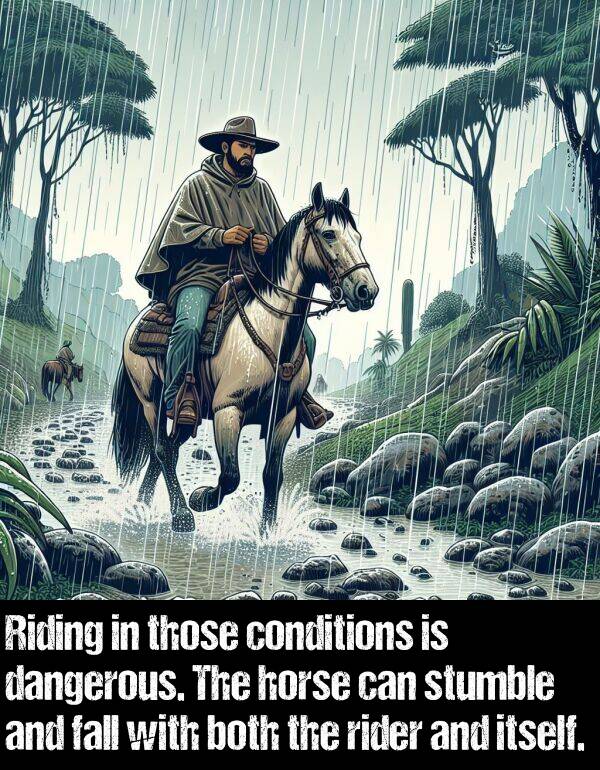 Riding in those conditions is dangerous. The horse can stumble and fall with both the rider and itself.